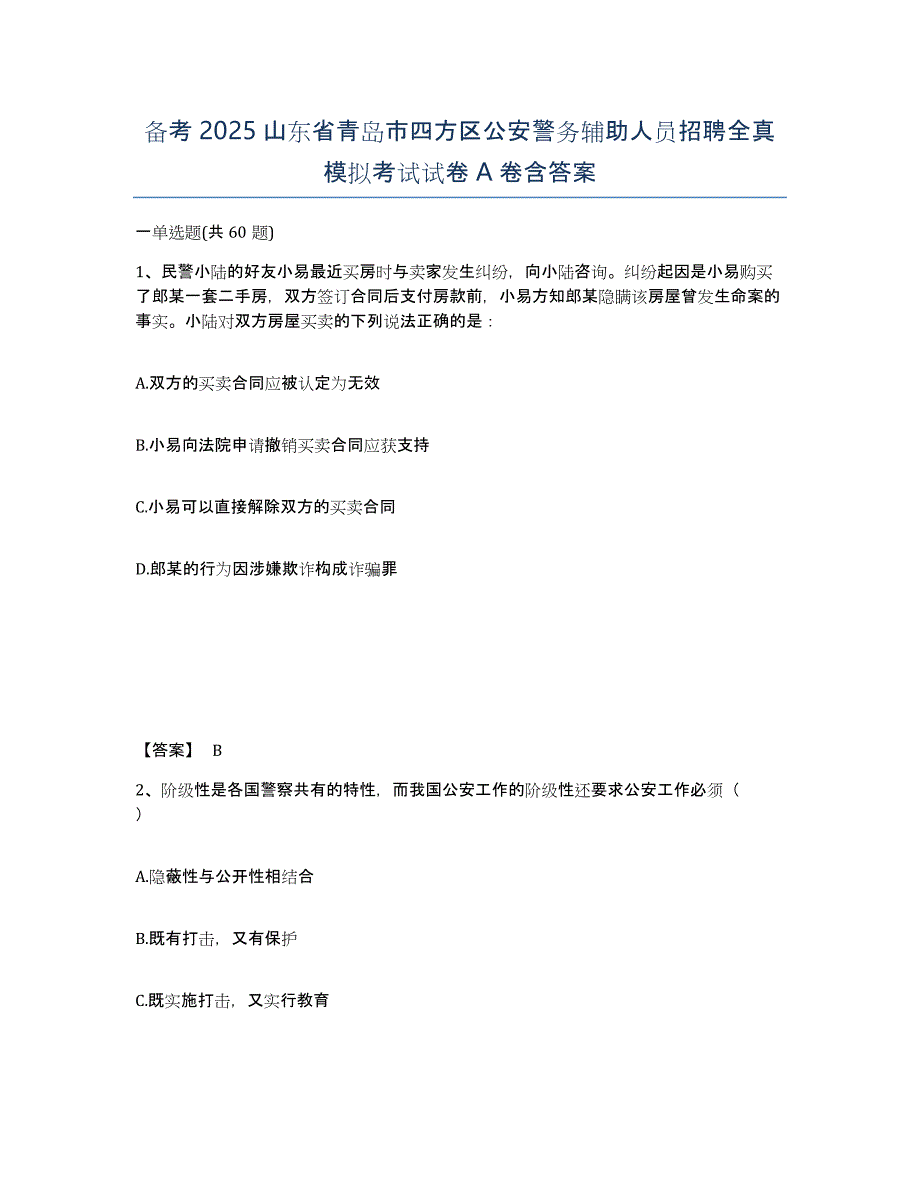 备考 2025 山东省青岛市四方区公安警务辅助人员招聘全真模拟考试试卷 A 卷含答案

一单选题(共 60 题)

1、民警小陆的好友小易最近买房时与卖家发生纠纷，向小陆咨询。纠纷起因是小易购买了郎某一套二手房，双方签订合同后支付房款前，小易方知郎某隐瞒该房屋曾发生命案的事实。小陆对双方房屋买卖的下列说法正确的是：

A.双方的买卖合同应被认定为无效

B.小易向法院申请撤销买卖合同应获支持

C.小易可以直接解除双方的买卖合同

D.郎某的行为因涉嫌欺诈构成诈骗罪

【答案】 B

2、阶级性是各国警察共有的特性，而我国公安工作的阶级性还要求公安工作必须（ ）

A.隐蔽性与公开性相结合

B.既有打击，又有保护

C.既实施打击，又实行教育